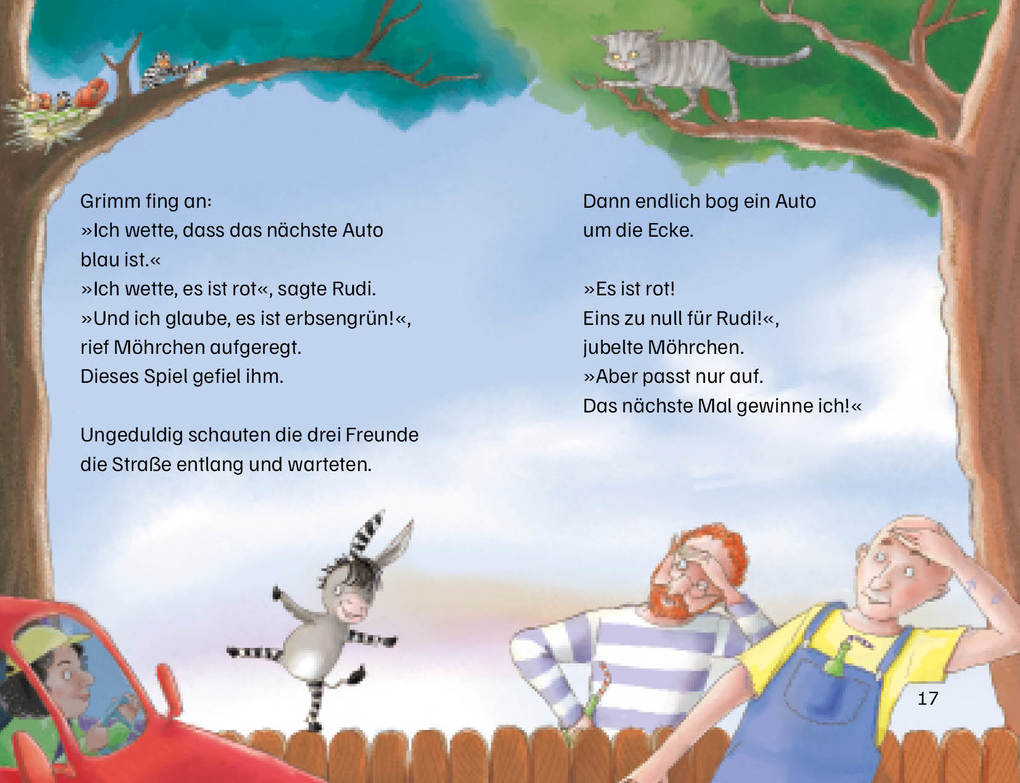 Grimm fing an:
»Ich wette, dass das nächste Auto blau ist.«
»Ich wette, es ist rot«, sagte Rudi.
»Und ich glaube, es ist erbsengrün!«, rief Möhrchen aufgeregt.
Dieses Spiel gefiel ihm.

Ungeduldig schauten die drei Freunde die Straße entlang und warteten.

Dann endlich bog ein Auto um die Ecke.

»Es ist rot!
Eins zu null für Rudi!«, jubelte Möhrchen.
»Aber passt nur auf.
Das nächste Mal gewinne ich!«

17